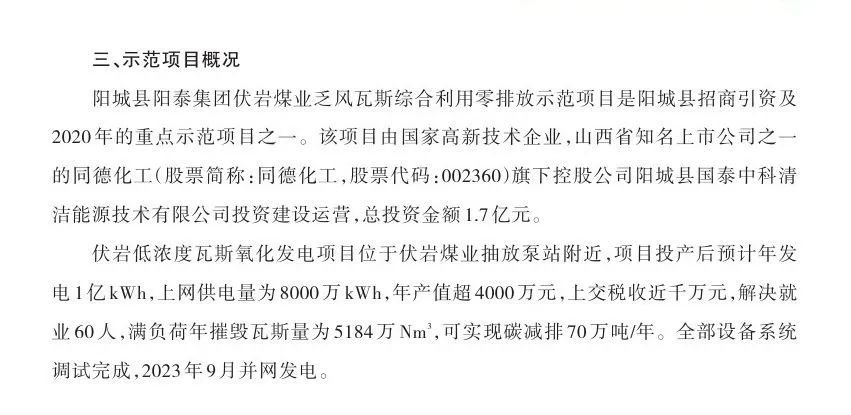 三、示范项目概况

阳城县阳泰集团伏岩煤业乏风瓦斯综合利用零排放示范项目是阳城县招商引资及2020年的重点示范项目之一。该项目由国家高新技术企业，山西省知名上市公司之一的同德化工（股票简称：同德化工，股票代码：002360）旗下控股公司阳城县国泰中科清洁能源技术有限公司投资建设运营，总投资金额1.7亿元。

伏岩低浓度瓦斯氧化发电项目位于伏岩煤业抽放泵站附近，项目投产后预计年发电1亿kWh，上网供电量为8000万kWh，年产值超4000万元，上交税收近千万元，解决就业60人，满负荷年摧毁瓦斯量为5184万$Nm^3$，可实现碳减排70万吨/年。全部设备系统调试完成，2023年9月并网发电。